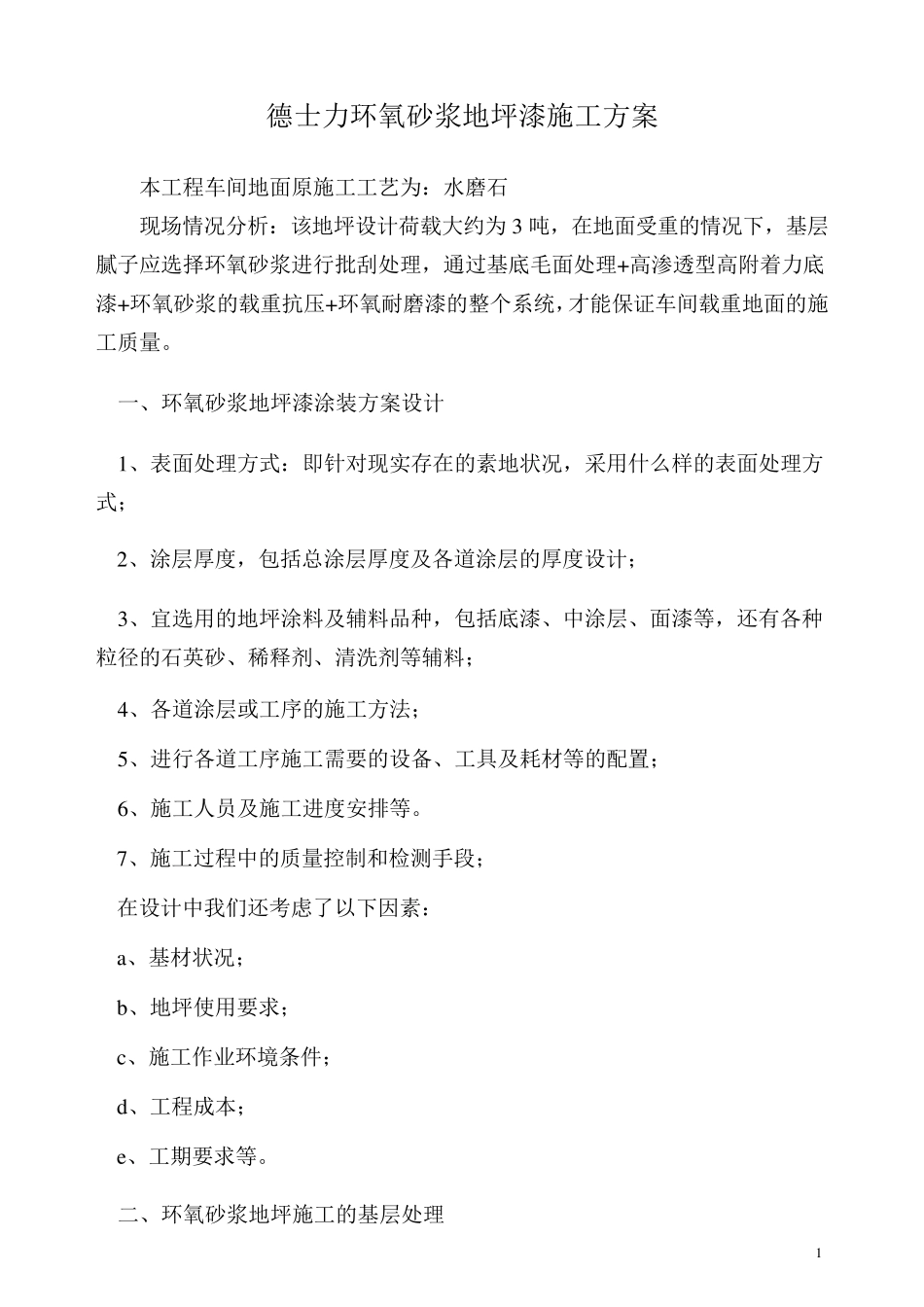 德士力环氧砂浆地坪漆施工方案

本工程车间地面原施工工艺为：水磨石

现场情况分析：该地坪设计荷载大约为 3 吨，在地面受重的情况下，基层腻子应选择环氧砂浆进行批刮处理，通过基底毛面处理+高渗透型高附着力底漆+环氧砂浆的载重抗压+环氧耐磨漆的整个系统，才能保证车间载重地面的施工质量。

一、环氧砂浆地坪漆涂装方案设计

1、表面处理方式：即针对现实存在的素地状况，采用什么样的表面处理方式；

2、涂层厚度，包括总涂层厚度及各道涂层的厚度设计；

3、宜选用的地坪涂料及辅料品种，包括底漆、中涂层、面漆等，还有各种粒径的石英砂、稀释剂、清洗剂等辅料；

4、各道涂层或工序的施工方法；

5、进行各道工序施工需要的设备、工具及耗材等的配置；

6、施工人员及施工进度安排等。

7、施工过程中的质量控制和检测手段；

在设计中我们还考虑了以下因素：

a、基材状况；

b、地坪使用要求；

c、施工作业环境条件；

d、工程成本；

e、工期要求等。

二、环氧砂浆地坪施工的基层处理

1